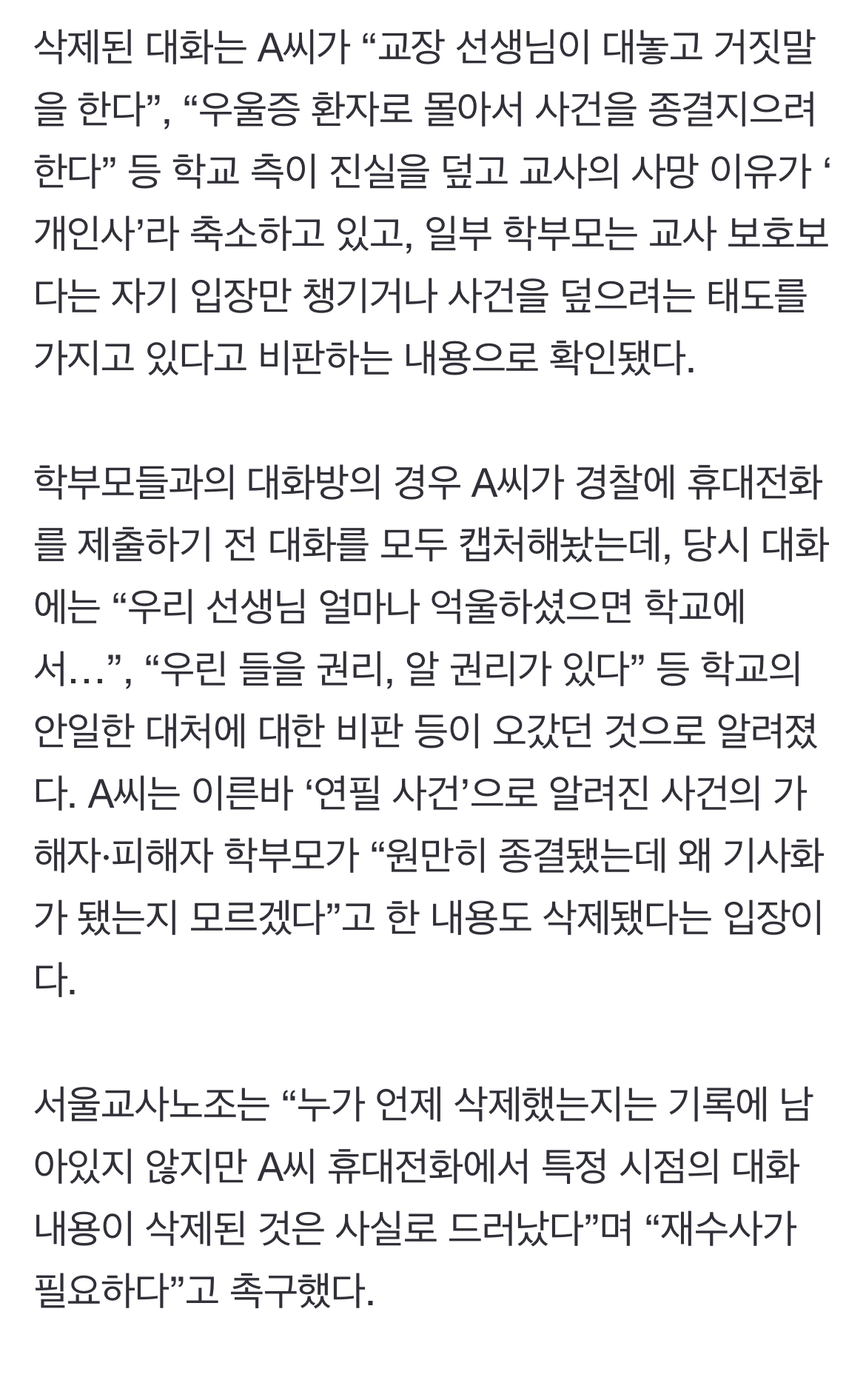 삭제된 대화는 A씨가 “교장 선생님이 대놓고 거짓말을 한다”, “우울증 환자로 몰아서 사건을 종결지으려 한다” 등 학교 측이 진실을 덮고 교사의 사망 이유가 ‘개인사’라 축소하고 있고, 일부 학부모는 교사 보호보다는 자기 입장만 챙기거나 사건을 덮으려는 태도를 가지고 있다고 비판하는 내용으로 확인됐다.

학부모들과의 대화방의 경우 A씨가 경찰에 휴대전화를 제출하기 전 대화를 모두 캡처해놨는데, 당시 대화에는 “우리 선생님 얼마나 억울하셨으면 학교에서…”, “우린 들을 권리, 알 권리가 있다” 등 학교의 안일한 대처에 대한 비판 등이 오갔던 것으로 알려졌다. A씨는 이른바 ‘연필 사건’으로 알려진 사건의 가해자·피해자 학부모가 “원만히 종결됐는데 왜 기사화가 됐는지 모르겠다”고 한 내용도 삭제됐다는 입장이다.

서울교사노조는 “누가 언제 삭제했는지는 기록에 남아있지 않지만 A씨 휴대전화에서 특정 시점의 대화 내용이 삭제된 것은 사실로 드러났다”며 “재수사가 필요하다”고 촉구했다.